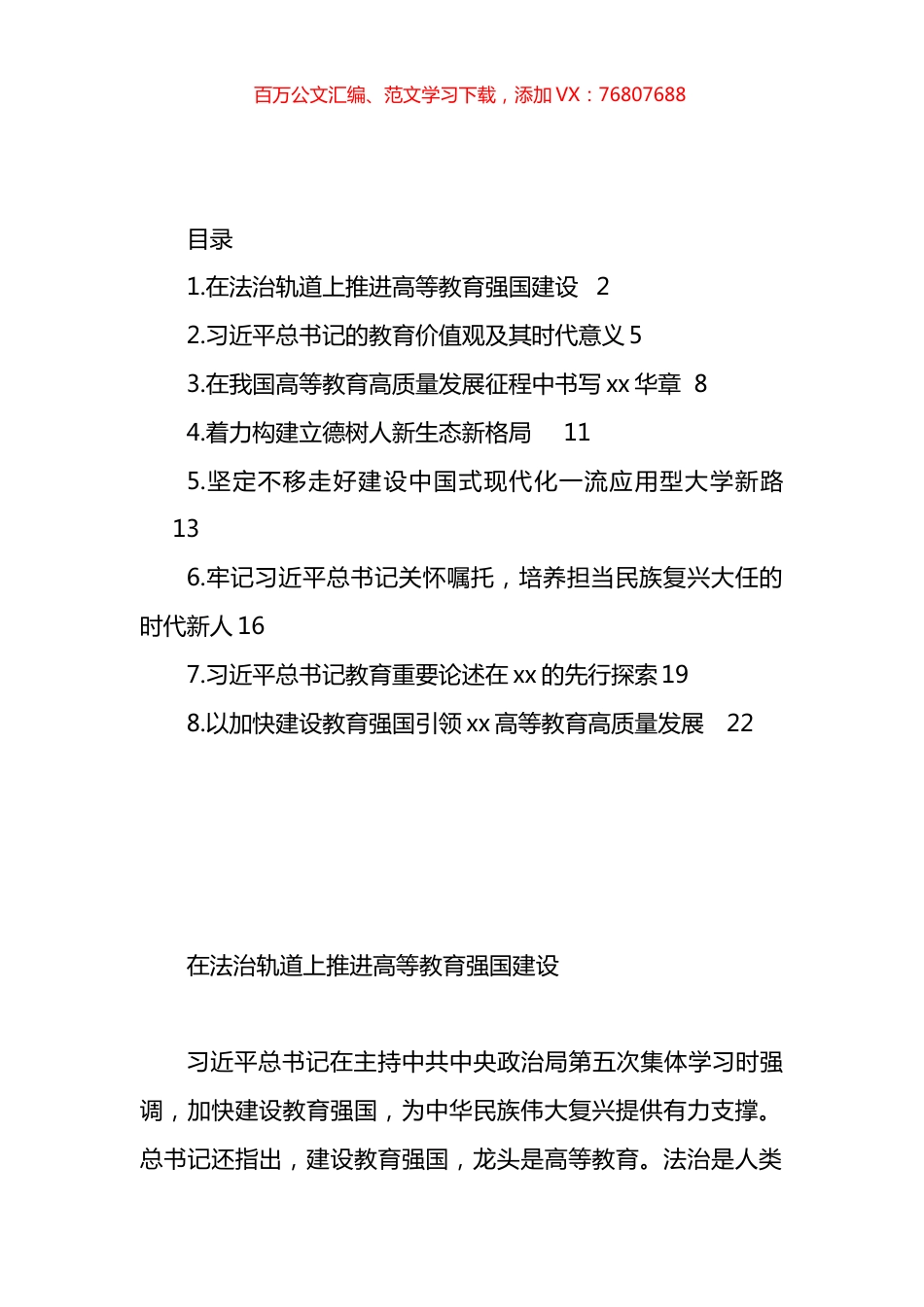 百万公文汇编、范文学习下载，添加 VX：76807688

目录

1.在法治轨道上推进高等教育强国建设 2

2.习近平总书记的教育价值观及其时代意义 5

3.在我国高等教育高质量发展征程中书写 xx 华章 8

4.着力构建立德树人新生态新格局 11

5.坚定不移走好建设中国式现代化一流应用型大学新路 13

6.牢记习近平总书记关怀嘱托，培养担当民族复兴大任的时代新人 16

7.习近平总书记教育重要论述在 xx 的先行探索 19

8.以加快建设教育强国引领 xx 高等教育高质量发展 22

在法治轨道上推进高等教育强国建设

习近平总书记在主持中共中央政治局第五次集体学习时强调，加快建设教育强国，为中华民族伟大复兴提供有力支撑。总书记还指出，建设教育强国，龙头是高等教育。法治是人类